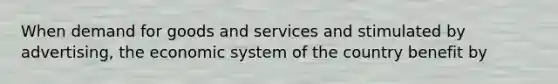 When demand for goods and services and stimulated by advertising, the economic system of the country benefit by